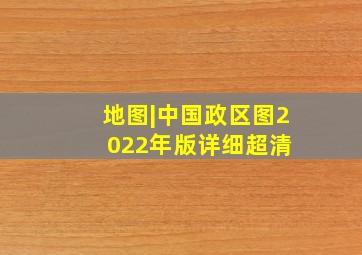 地图|中国政区图2022年版详细超清